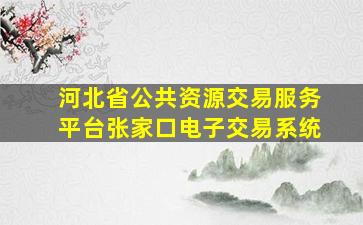 河北省公共资源交易服务平台张家口电子交易系统